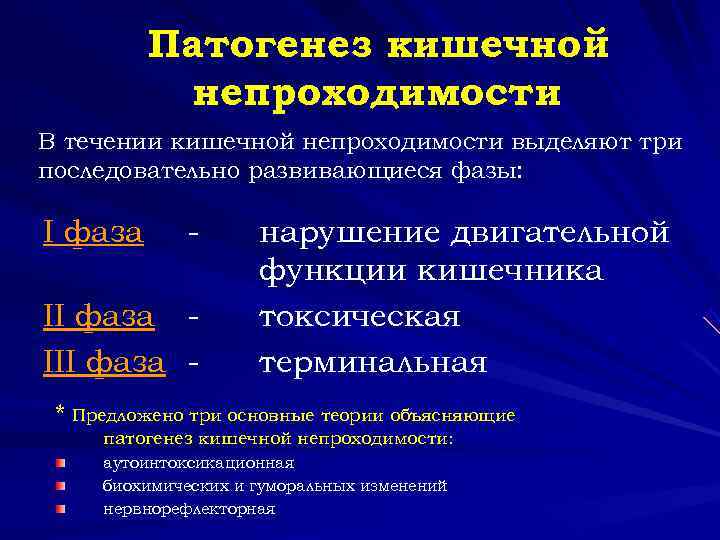 Патогенез кишечной непроходимости

В течении кишечной непроходимости выделяют три последовательно развивающиеся фазы:

I фаза - нарушение двигательной функции кишечника

II фаза - токсическая

III фаза - терминальная

* Предложено три основные теории объясняющие патогенез кишечной непроходимости:

аутоинтоксикационная

биохимических и гуморальных изменений

нервнорефлекторная